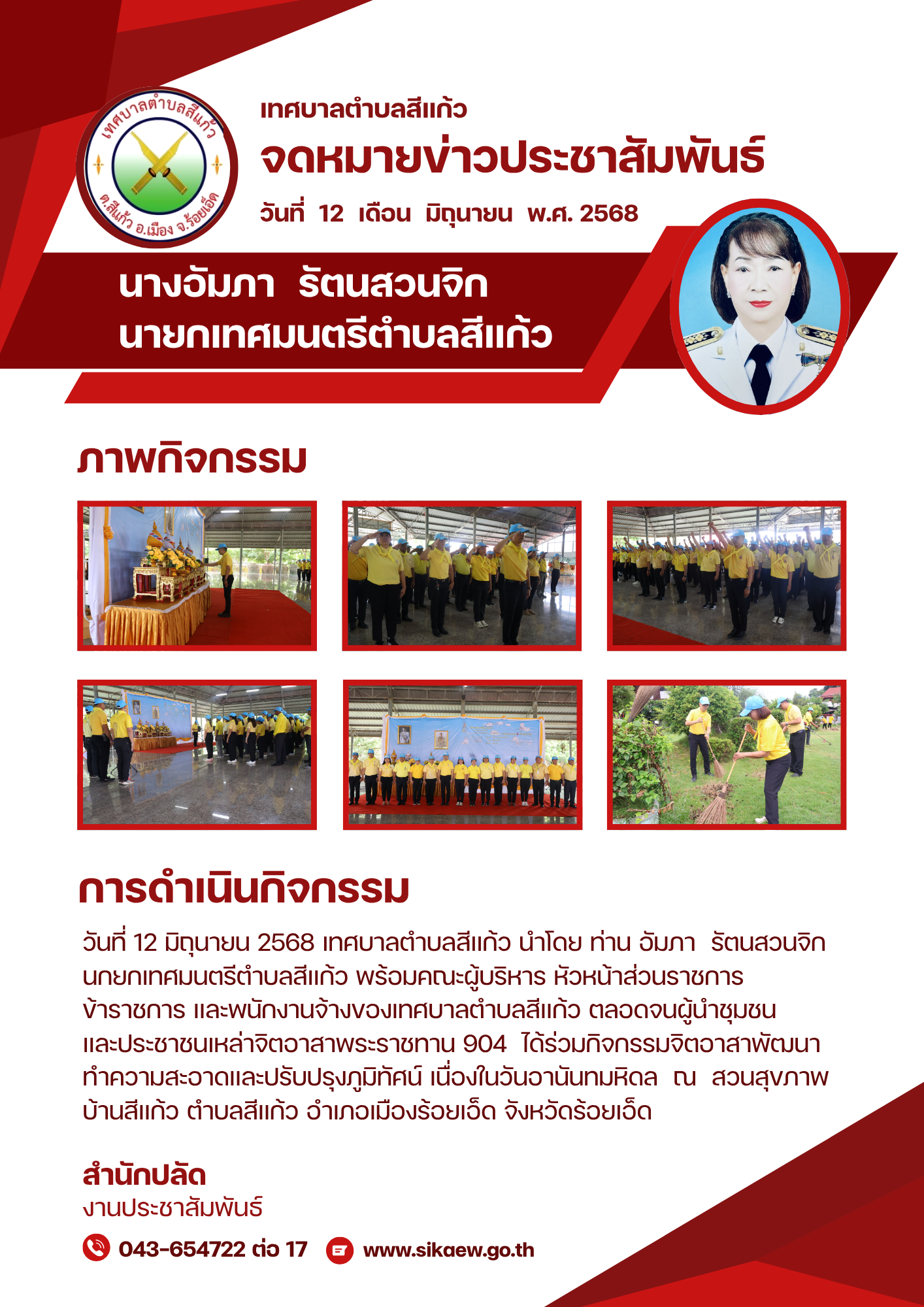 เทศบาลตำบลสีแก้ว
ต.สีแก้ว อ.เมือง จ.ร้อยเอ็ด

เทศบาลตำบลสีแก้ว

จดหมายข่าวประชาสัมพันธ์

วันที่ 12 เดือน มิถุนายน พ.ศ. 2568

นางอัมภา รัตนสวนจิก
นายกเทศมนตรีตำบลสีแก้ว

ภาพกิจกรรม

การดำเนินกิจกรรม

วันที่ 12 มิถุนายน 2568 เทศบาลตำบลสีแก้ว นำโดย ท่าน อัมภา รัตนสวนจิก นกยกเทศมนตรีตำบลสีแก้ว พร้อมคณะผู้บริหาร หัวหน้าส่วนราชการ ข้าราชการ และพนักงานจ้างของเทศบาลตำบลสีแก้ว ตลอดจนผู้นำชุมชน และประชาชนเหล่าจิตอาสาพระราชทาน 904 ได้ร่วมกิจกรรมจิตอาสาพัฒนา ทำความสะอาดและปรับปรุงภูมิทัศน์ เนื่องในวันอานันทมหิดล ณ สวนสุขภาพ บ้านสีแก้ว ตำบลสีแก้ว อำเภอเมืองร้อยเอ็ด จังหวัดร้อยเอ็ด

สำนักปลัด
งานประชาสัมพันธ์

043-654722 ต่อ 17
www.sikaew.go.th